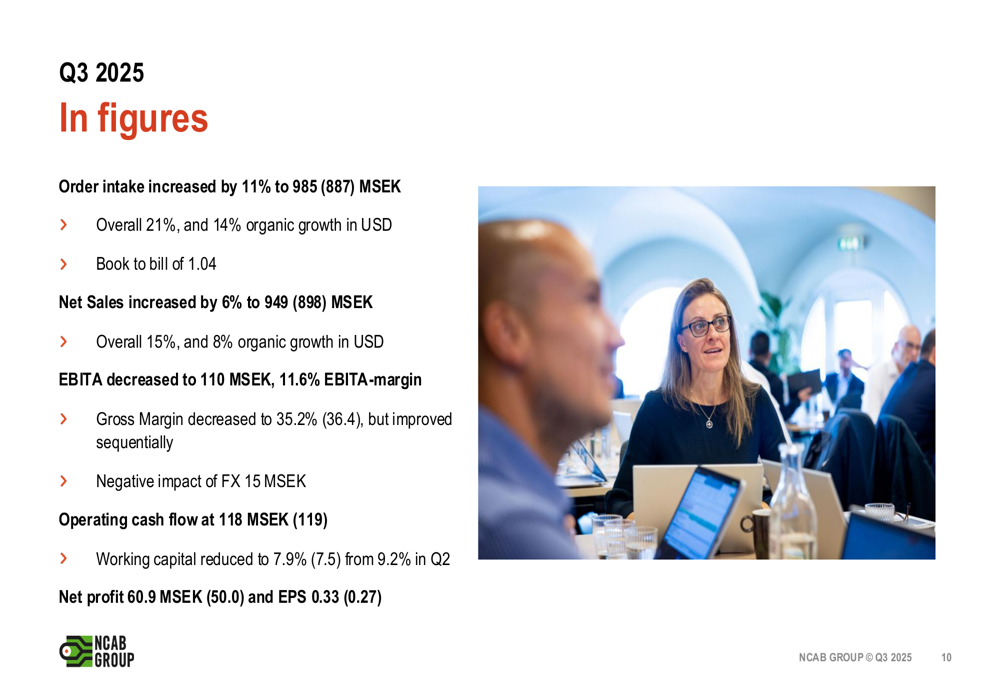 Q3 2025
In figures

Order intake increased by 11% to 985 (887) MSEK

› Overall 21%, and 14% organic growth in USD

› Book to bill of 1.04

Net Sales increased by 6% to 949 (898) MSEK

› Overall 15%, and 8% organic growth in USD

EBITA decreased to 110 MSEK, 11.6% EBITA-margin

› Gross Margin decreased to 35.2% (36.4), but improved sequentially

› Negative impact of FX 15 MSEK

Operating cash flow at 118 MSEK (119)

› Working capital reduced to 7.9% (7.5) from 9.2% in Q2

Net profit 60.9 MSEK (50.0) and EPS 0.33 (0.27)

NCAB GROUP

NCAB GROUP © Q3 2025 10